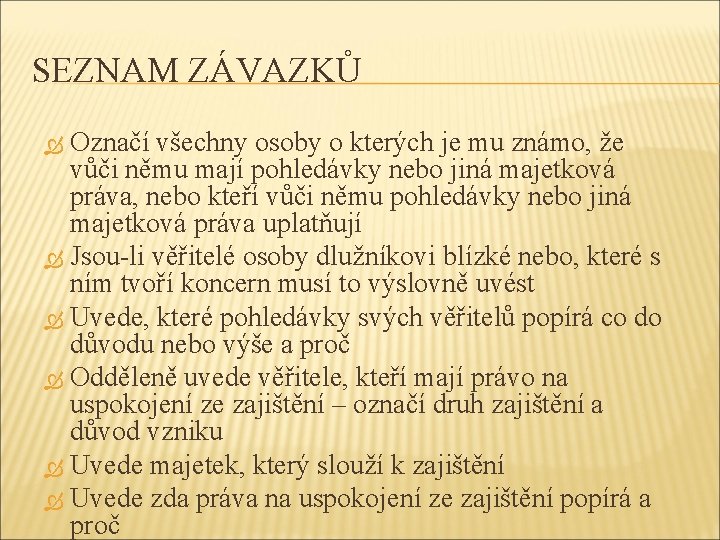 SEZNAM ZÁVAZKŮ

Označí všechny osoby o kterých je mu známo, že vůči němu mají pohledávky nebo jiná majetková práva, nebo kteří vůči němu pohledávky nebo jiná majetková práva uplatňují

Jsou-li věřitelé osoby dlužníkovi blízké nebo, které s ním tvoří koncern musí to výslovně uvést

Uvede, které pohledávky svých věřitelů popírá co do důvodu nebo výše a proč

Odděleně uvede věřitele, kteří mají právo na uspokojení ze zajištění – označí druh zajištění a důvod vzniku

Uvede majetek, který slouží k zajištění

Uvede zda práva na uspokojení ze zajištění popírá a proč